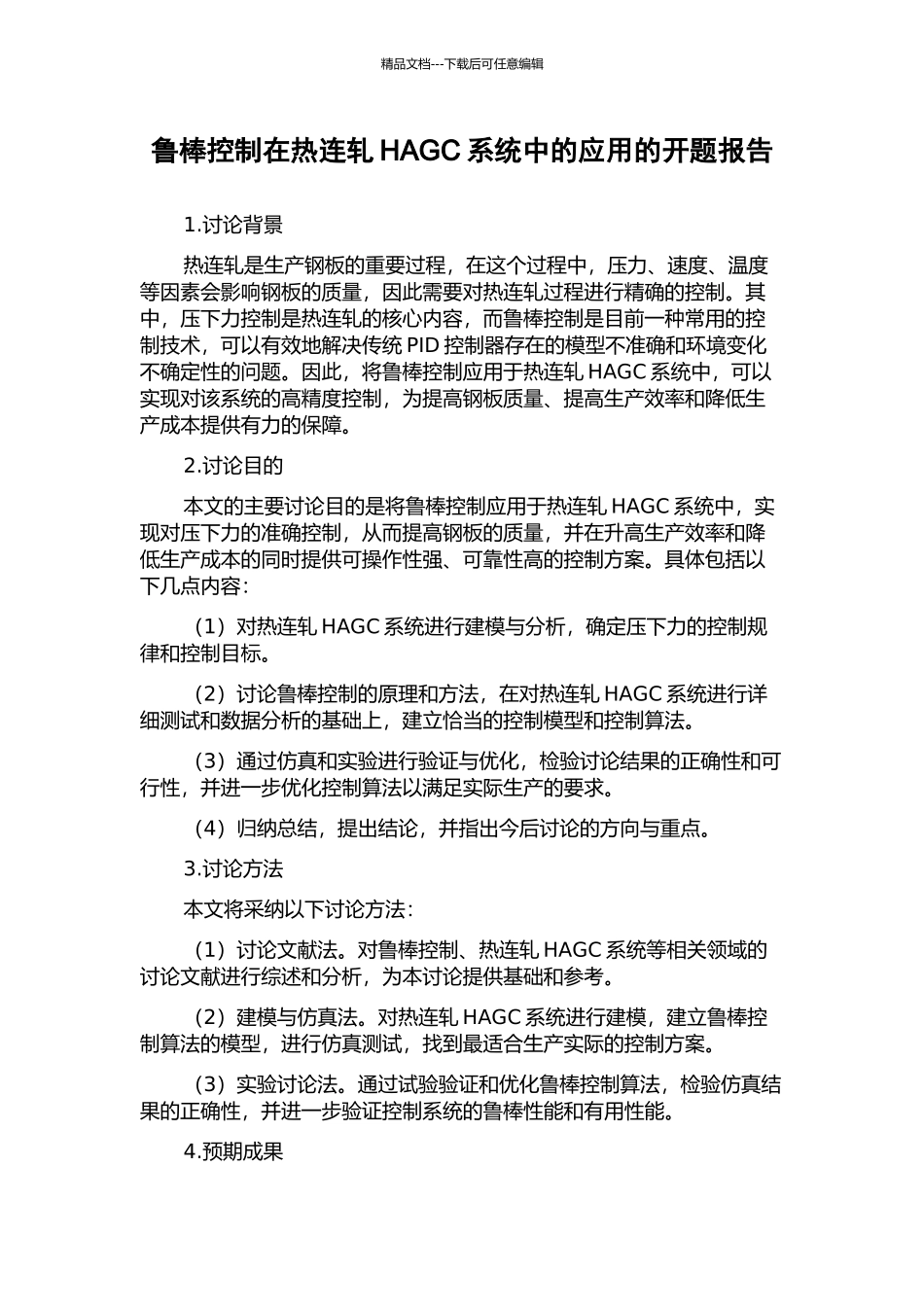 精品文档---下载后可任意编辑

鲁棒控制在热连轧 HAGC 系统中的应用的开题报告

1.讨论背景

热连轧是生产钢板的重要过程，在这个过程中，压力、速度、温度等因素会影响钢板的质量，因此需要对热连轧过程进行精确的控制。其中，压下力控制是热连轧的核心内容，而鲁棒控制是目前一种常用的控制技术，可以有效地解决传统 PID 控制器存在的模型不准确和环境变化不确定性的问题。因此，将鲁棒控制应用于热连轧 HAGC 系统中，可以实现对该系统的高精度控制，为提高钢板质量、提高生产效率和降低生产成本提供有力的保障。

2.讨论目的

本文的主要讨论目的是将鲁棒控制应用于热连轧 HAGC 系统中，实现对压下力的准确控制，从而提高钢板的质量，并在升高生产效率和降低生产成本的同时提供可操作性强、可靠性高的控制方案。具体包括以下几点内容：

（1）对热连轧 HAGC 系统进行建模与分析，确定压下力的控制规律和控制目标。

（2）讨论鲁棒控制的原理和方法，在对热连轧 HAGC 系统进行详细测试和数据分析的基础上，建立恰当的控制模型和控制算法。

（3）通过仿真和实验进行验证与优化，检验讨论结果的正确性和可行性，并进一步优化控制算法以满足实际生产的要求。

（4）归纳总结，提出结论，并指出今后讨论的方向与重点。

3.讨论方法

本文将采纳以下讨论方法：

（1）讨论文献法。对鲁棒控制、热连轧 HAGC 系统等相关领域的讨论文献进行综述和分析，为本讨论提供基础和参考。

（2）建模与仿真法。对热连轧 HAGC 系统进行建模，建立鲁棒控制算法的模型，进行仿真测试，找到最适合生产实际的控制方案。

（3）实验讨论法。通过试验验证和优化鲁棒控制算法，检验仿真结果的正确性，并进一步验证控制系统的鲁棒性能和有用性能。

4.预期成果